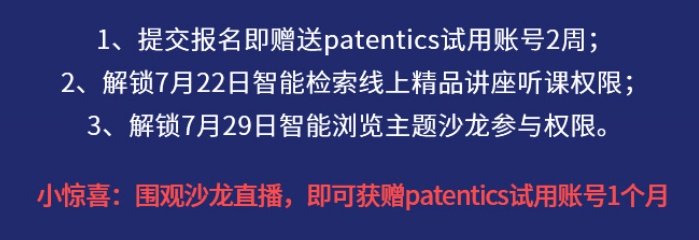 1、提交报名即赠送patentics试用账号2周；
2、解锁7月22日智能检索线上精品讲座听课权限；
3、解锁7月29日智能浏览主题沙龙参与权限。

小惊喜：围观沙龙直播，即可获赠patentics试用账号1个月